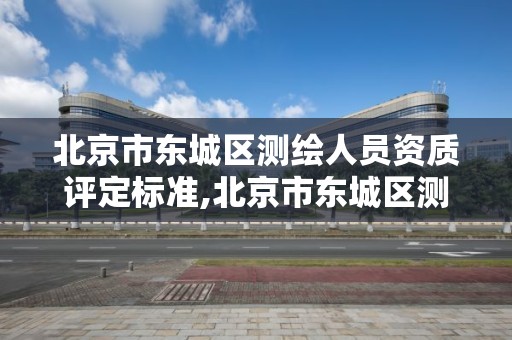 北京市东城区测绘人员资质评定标准,北京市东城区测